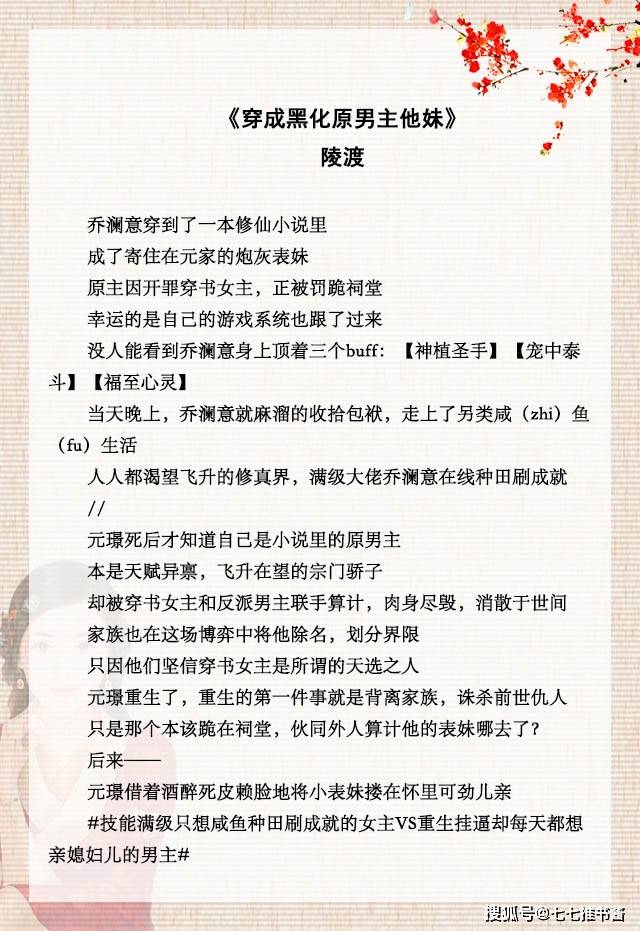 《穿成黑化原男主他妹》
陵渡

乔澜意穿到了一本修仙小说里

成了寄住在元家的炮灰表妹

原主因开罪穿书女主，正被罚跪祠堂

幸运的是自己的游戏系统也跟了过来

没人能看到乔澜意身上顶着三个buff：【神植圣手】【宠中泰斗】【福至心灵】

当天晚上，乔澜意就麻溜的收拾包袱，走上了另类咸（zhi）鱼（fu）生活

人人都渴望飞升的修真界，满级大佬乔澜意在线种田刷成就

//

元璟死后才知道自己是小说里的原男主

本是天赋异禀，飞升在望的宗门骄子

却被穿书女主和反派男主联手算计，肉身尽毁，消散于世间

家族也在这场博弈中将他除名，划分界限

只因他们坚信穿书女主是所谓的天选之人

元璟重生了，重生的第一件事就是背离家族，诛杀前世仇人

只是那个本该跪在祠堂，伙同外人算计他的表妹哪去了？

后来——

元璟借着酒醉死皮赖脸地将小表妹搂在怀里可劲儿亲

#技能满级只想咸鱼种田刷成就的女主VS重生挂逼却每天都想亲媳妇儿的男主#

搜狐号@七七推书酱